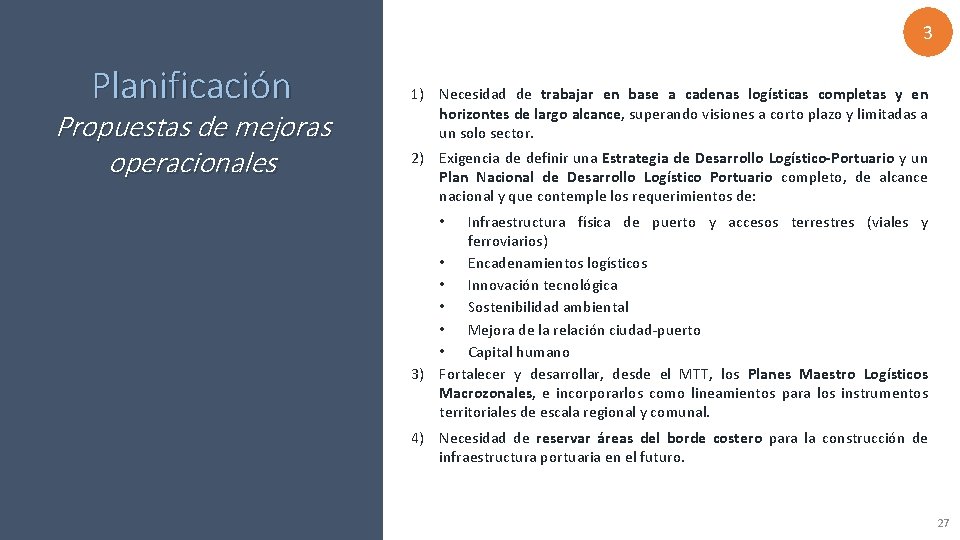 3

Planificación

Propuestas de mejoras operacionales

1) Necesidad de trabajar en base a cadenas logísticas completas y en horizontes de largo alcance, superando visiones a corto plazo y limitadas a un solo sector.

2) Exigencia de definir una Estrategia de Desarrollo Logístico-Portuario y un Plan Nacional de Desarrollo Logístico Portuario completo, de alcance nacional y que contemple los requerimientos de:

• Infraestructura física de puerto y accesos terrestres (viales y ferroviarios)
• Encadenamientos logísticos
• Innovación tecnológica
• Sostenibilidad ambiental
• Mejora de la relación ciudad-puerto
• Capital humano

3) Fortalecer y desarrollar, desde el MTT, los Planes Maestro Logísticos Macrozonales, e incorporarlos como lineamientos para los instrumentos territoriales de escala regional y comunal.

4) Necesidad de reservar áreas del borde costero para la construcción de infraestructura portuaria en el futuro.

27